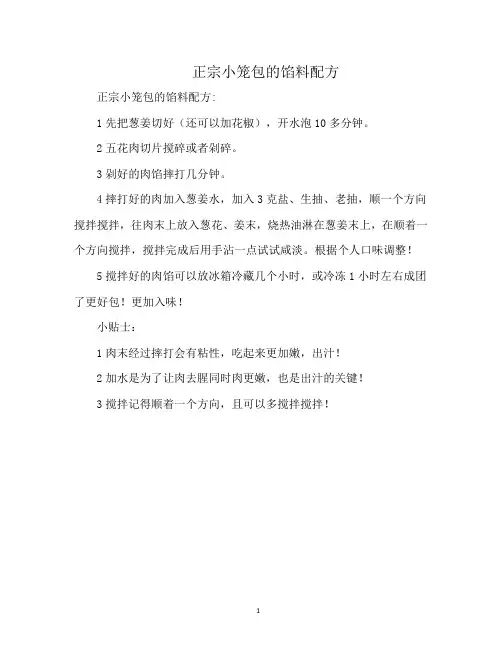 正宗小笼包的馅料配方

正宗小笼包的馅料配方:

1先把葱姜切好（还可以加花椒），开水泡10多分钟。

2五花肉切片搅碎或者剁碎。

3剁好的肉馅摔打几分钟。

4摔打好的肉加入葱姜水，加入3克盐、生抽、老抽，顺一个方向搅拌搅拌，往肉末上放入葱花、姜末，烧热油淋在葱姜末上，在顺着一个方向搅拌，搅拌完成后用手沾一点试试咸淡。根据个人口味调整！

5搅拌好的肉馅可以放冰箱冷藏几个小时，或冷冻1小时左右成团了更好包！更加入味！

小贴士：

1肉末经过摔打会有粘性，吃起来更加嫩，出汁！

2加水是为了让肉去腥同时肉更嫩，也是出汁的关键！

3搅拌记得顺着一个方向，且可以多搅拌搅拌！

1